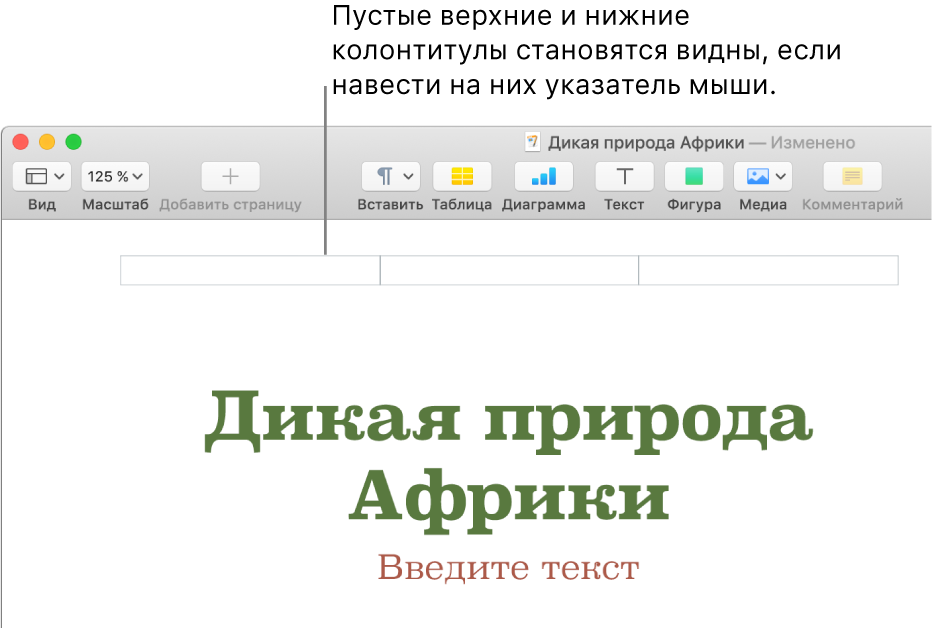 Пустые верхние и нижние колонтитулы становятся видны, если навести на них указатель мыши.

Дикая природа Африки — Изменено

125 %

Вид Масштаб Добавить страницу

Вставить Таблица Диаграмма Текст Фигура Медиа Комментарий

Дикая природа Африки

Введите текст